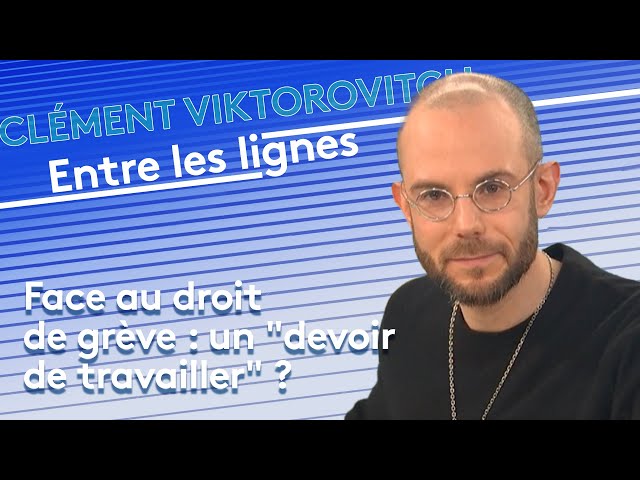 CLÉMENT VIKTOROVITCH

Entre les lignes

Face au droit de grève : un "devoir de travailler" ?